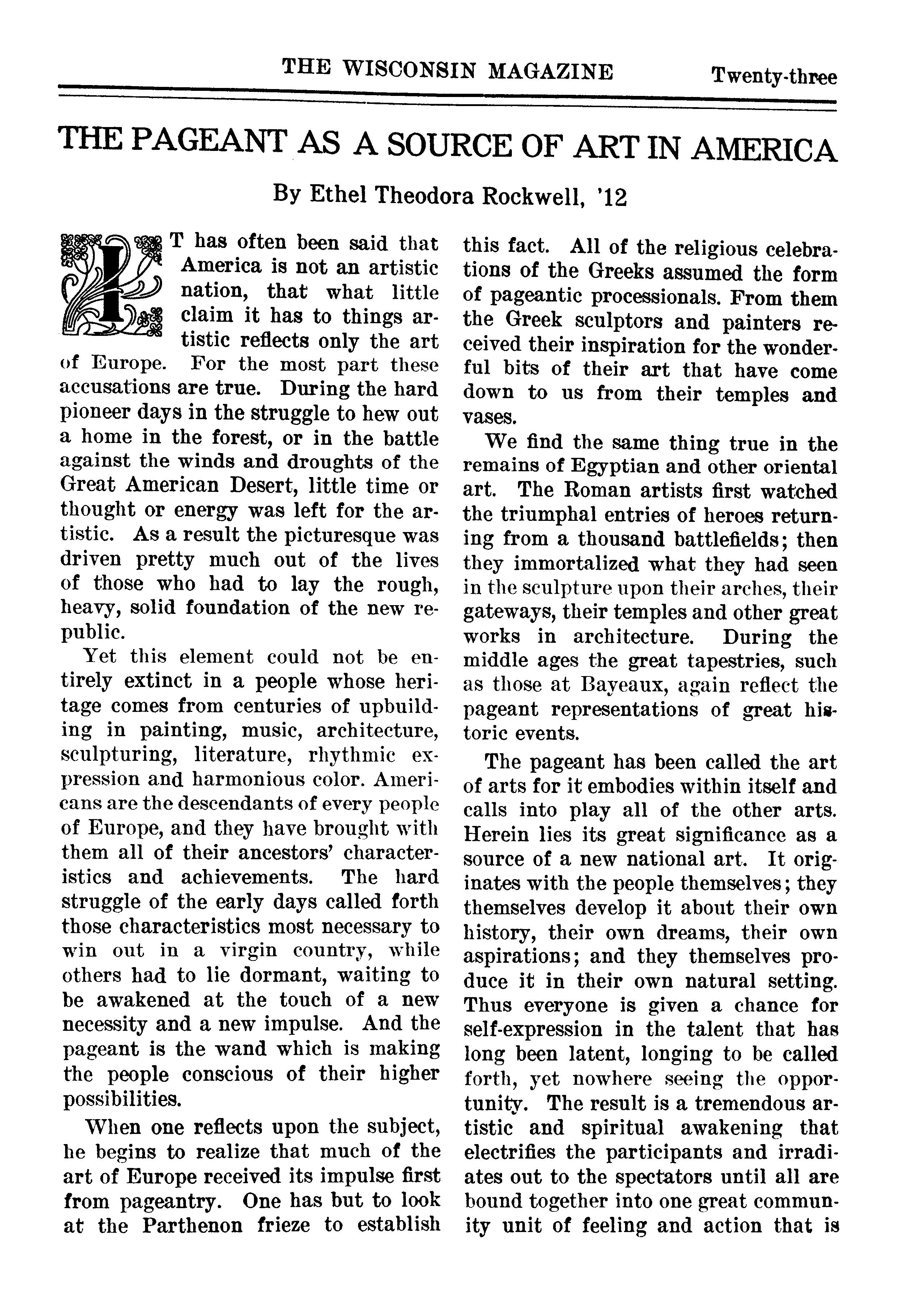 THE WISCONSIN MAGAZINE Twenty-three

THE PAGEANT AS A SOURCE OF ART IN AMERICA

By Ethel Theodora Rockwell, '12

IT has often been said that America is not an artistic nation, that what little claim it has to things artistic reflects only the art of Europe. For the most part these accusations are true. During the hard pioneer days in the struggle to hew out a home in the forest, or in the battle against the winds and droughts of the Great American Desert, little time or thought or energy was left for the artistic. As a result the picturesque was driven pretty much out of the lives of those who had to lay the rough, heavy, solid foundation of the new republic.

Yet this element could not be entirely extinct in a people whose heritage comes from centuries of upbuilding in painting, music, architecture, sculpturing, literature, rhythmic expression and harmonious color. Americans are the descendants of every people of Europe, and they have brought with them all of their ancestors' characteristics and achievements. The hard struggle of the early days called forth those characteristics most necessary to win out in a virgin country, while others had to lie dormant, waiting to be awakened at the touch of a new necessity and a new impulse. And the pageant is the wand which is making the people conscious of their higher possibilities.

When one reflects upon the subject, he begins to realize that much of the art of Europe received its impulse first from pageantry. One has but to look at the Parthenon frieze to establish this fact. All of the religious celebrations of the Greeks assumed the form of pageantic processionals. From them the Greek sculptors and painters received their inspiration for the wonderful bits of their art that have come down to us from their temples and vases.

We find the same thing true in the remains of Egyptian and other oriental art. The Roman artists first watched the triumphal entries of heroes returning from a thousand battlefields; then they immortalized what they had seen in the sculpture upon their arches, their gateways, their temples and other great works in architecture. During the middle ages the great tapestries, such as those at Bayeaux, again reflect the pageant representations of great historic events.

The pageant has been called the art of arts for it embodies within itself and calls into play all of the other arts. Herein lies its great significance as a source of a new national art. It originates with the people themselves; they themselves develop it about their own history, their own dreams, their own aspirations; and they themselves produce it in their own natural setting. Thus everyone is given a chance for self-expression in the talent that has long been latent, longing to be called forth, yet nowhere seeing the opportunity. The result is a tremendous artistic and spiritual awakening that electrifies the participants and irradiates out to the spectators until all are bound together into one great community unit of feeling and action that is